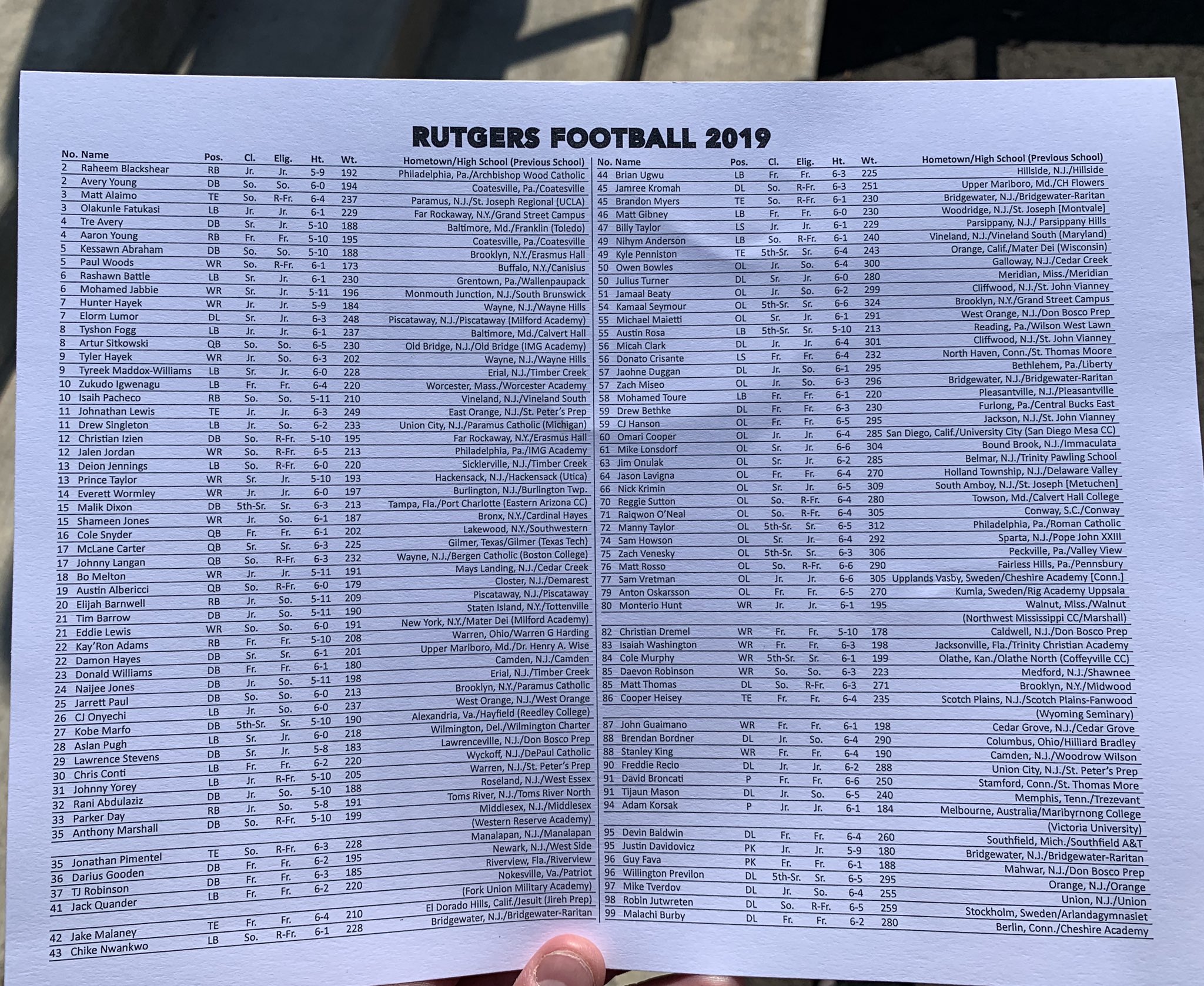 RUTGERS FOOTBALL 2019

| No. | Name | Pos. | Cl. | Elig. | Ht. | Wt. | Hometown/High School (Previous School) |
|---|---|---|---|---|---|---|---|
| 2 | Raheem Blackshear | RB | Jr. | Jr. | 5-9 | 192 | Philadelphia, Pa./Archbishop Wood Catholic |
| 2 | Avery Young | DB | So. | So. | 6-0 | 194 | Coatesville, Pa./Coatesville |
| 3 | Matt Alaimo | TE | So. | R-Fr. | 6-4 | 237 | Paramus, N.J./St. Joseph Regional (UCLA) |
| 3 | Olakunle Fatukasi | LB | Jr. | Jr. | 6-1 | 229 | Far Rockaway, N.Y./Grand Street Campus |
| 4 | Tre Avery | DB | Sr. | Jr. | 5-10 | 188 | Baltimore, Md./Franklin (Toledo) |
| 4 | Aaron Young | RB | Fr. | Fr. | 5-10 | 195 | Coatesville, Pa./Coatesville |
| 5 | Kessawn Abraham | DB | So. | So. | 5-10 | 188 | Brooklyn, N.Y./Erasmus Hall |
| 5 | Paul Woods | WR | So. | R-Fr. | 6-1 | 173 | Buffalo, N.Y./Canisius |
| 6 | Rashawn Battle | LB | Sr. | Jr. | 6-1 | 230 | Grentown, Pa./Wallenpaupack |
| 6 | Mohamed Jabbie | WR | Sr. | Jr. | 5-11 | 196 | Monmouth Junction, N.J./South Brunswick |
| 7 | Hunter Hayek | WR | Jr. | Jr. | 5-9 | 184 | Wayne, N.J./Wayne Hills |
| 7 | Elorm Lumor | DL | Sr. | Jr. | 6-3 | 248 | Piscataway, N.J./Piscataway (Milford Academy) |
| 8 | Tyshon Fogg | LB | Jr. | Jr. | 6-1 | 237 | Baltimore, Md./Calvert Hall |
| 8 | Artur Sitkowski | QB | So. | So. | 6-5 | 230 | Old Bridge, N.J./Old Bridge (IMG Academy) |
| 9 | Tyler Hayek | WR | Jr. | So. | 6-3 | 202 | Wayne, N.J./Wayne Hills |
| 9 | Tyreek Maddox-Williams | LB | Sr. | Jr. | 6-0 | 228 | Erial, N.J./Timber Creek |
| 10 | Zukudo Igwenagu | LB | Fr. | Fr. | 6-4 | 220 | Worcester, Mass./Worcester Academy |
| 10 | Isaih Pacheco | RB | So. | So. | 5-11 | 210 | Vineland, N.J./Vineland South |
| 11 | Johnathan Lewis | TE | Jr. | Jr. | 6-3 | 249 | East Orange, N.J./St. Peter's Prep |
| 11 | Drew Singleton | LB | Jr. | So. | 6-2 | 233 | Union City, N.J./Paramus Catholic (Michigan) |
| 12 | Christian Izien | DB | So. | R-Fr. | 5-10 | 195 | Far Rockaway, N.Y./Erasmus Hall |
| 12 | Jalen Jordan | WR | So. | R-Fr. | 6-5 | 213 | Philadelphia, Pa./IMG Academy |
| 13 | Deion Jennings | LB | So. | R-Fr. | 6-0 | 220 | Sicklerville, N.J./Timber Creek |
| 13 | Prince Taylor | WR | Sr. | Jr. | 5-10 | 193 | Hackensack, N.J./Hackensack (Utica) |
| 14 | Everett Wormley | WR | Jr. | Jr. | 6-0 | 197 | Burlington, N.J./Burlington Twp. |
| 15 | Malik Dixon | DB | 5th-Sr. | Sr. | 6-3 | 213 | Tampa, Fla./Port Charlotte (Eastern Arizona CC) |
| 15 | Shameen Jones | WR | Jr. | So. | 6-1 | 187 | Bronx, N.Y./Cardinal Hayes |
| 16 | Cole Snyder | QB | Fr. | Fr. | 6-1 | 202 | Lakewood, N.Y./Southwestern |
| 17 | McLane Carter | QB | Sr. | Sr. | 6-3 | 225 | Gilmer, Texas/Gilmer (Texas Tech) |
| 17 | Johnny Langan | QB | So. | R-Fr. | 6-3 | 232 | Wayne, N.J./Bergen Catholic (Boston College) |
| 18 | Bo Melton | WR | Jr. | Jr. | 5-11 | 191 | Mays Landing, N.J./Cedar Creek |
| 19 | Austin Albericci | QB | So. | R-Fr. | 6-0 | 179 | Closter, N.J./Demarest |
| 20 | Elijah Barnwell | RB | Jr. | So. | 5-11 | 209 | Piscataway, N.J./Piscataway |
| 21 | Tim Barrow | DB | Jr. | So. | 5-11 | 190 | Staten Island, N.Y./Tottenville |
| 21 | Eddie Lewis | WR | So. | So. | 6-0 | 191 | New York, N.Y./Mater Dei (Milford Academy) |
| 22 | Kay'Ron Adams | RB | Fr. | Fr. | 5-10 | 208 | Warren, Ohio/Warren G Harding |
| 22 | Damon Hayes | DB | Sr. | Sr. | 6-1 | 201 | Upper Marlboro, Md./Dr. Henry A. Wise |
| 23 | Donald Williams | DB | Fr. | Fr. | 6-1 | 180 | Camden, N.J./Camden |
| 24 | Naijee Jones | DB | Jr. | So. | 5-11 | 198 | Erial, N.J./Timber Creek |
| 25 | Jarrett Paul | DB | So. | So. | 6-0 | 213 | Brooklyn, N.Y./Paramus Catholic |
| 26 | CJ Onyechi | LB | Jr. | So. | 6-0 | 237 | West Orange, N.J./West Orange |
| 27 | Kobe Marfo | DB | 5th-Sr. | Sr. | 5-10 | 190 | Alexandria, Va./Hayfield (Reedley College) |
| 28 | Aslan Pugh | LB | Sr. | Jr. | 6-0 | 218 | Wilmington, Del./Wilmington Charter |
| 29 | Lawrence Stevens | DB | Sr. | Jr. | 5-8 | 183 | Lawrenceville, N.J./Don Bosco Prep |
| 30 | Chris Conti | LB | Fr. | Fr. | 6-2 | 220 | Wyckoff, N.J./DePaul Catholic |
| 31 | Johnny Yorey | LB | Jr. | R-Fr. | 5-10 | 205 | Warren, N.J./St. Peter's Prep |
| 32 | Rani Abdulaziz | DB | Jr. | So. | 5-10 | 188 | Roseland, N.J./West Essex |
| 33 | Parker Day | RB | Jr. | So. | 5-8 | 191 | Toms River, N.J./Toms River North |
| 35 | Anthony Marshall | DB | So. | R-Fr. | 5-10 | 199 | Middlesex, N.J./Middlesex |
|  |  |  |  |  |  |  | (Western Reserve Academy) |
| 35 | Jonathan Pimentel | TE | So. | R-Fr. | 6-3 | 228 | Manalapan, N.J./Manalapan |
| 36 | Darius Gooden | DB | Fr. | Fr. | 6-2 | 195 | Newark, N.J./West Side |
| 37 | TJ Robinson | DB | Fr. | Fr. | 6-3 | 185 | Riverview, Fla./Riverview |
| 41 | Jack Quander | LB | Fr. | Fr. | 6-2 | 220 | Nokesville, Va./Patriot |
|  |  |  |  |  |  |  | (Fork Union Military Academy) |
| 42 | Jake Malaney | TE | Fr. | Fr. | 6-4 | 210 | El Dorado Hills, Calif./Jesuit (Jireh Prep) |
| 43 | Chike Nwankwo | LB | So. | R-Fr. | 6-1 | 228 | Bridgewater, N.J./Bridgewater-Raritan |

| No. | Name | Pos. | Cl. | Elig. | Ht. | Wt. | Hometown/High School (Previous School) |
|---|---|---|---|---|---|---|---|
| 44 | Brian Ugwu | LB | Fr. | Fr. | 6-3 | 225 | Hillside, N.J./Hillside |
| 45 | Jamree Kromah | DL | So. | R-Fr. | 6-3 | 251 | Upper Marlboro, Md./CH Flowers |
| 45 | Brandon Myers | TE | So. | R-Fr. | 6-1 | 230 | Bridgewater, N.J./Bridgewater-Raritan |
| 46 | Matt Gibney | LB | Fr. | Fr. | 6-0 | 230 | Woodridge, N.J./St. Joseph [Montvale] |
| 47 | Billy Taylor | LS | Jr. | Jr. | 6-1 | 229 | Parsippany, N.J./ Parsippany Hills |
| 49 | Nihym Anderson | LB | So. | R-Fr. | 6-1 | 240 | Vineland, N.J./Vineland South (Maryland) |
| 49 | Kyle Penniston | TE | 5th-Sr. | Sr. | 6-4 | 243 | Orange, Calif./Mater Dei (Wisconsin) |
| 50 | Owen Bowles | OL | Jr. | So. | 6-4 | 300 | Galloway, N.J./Cedar Creek |
| 50 | Julius Turner | DL | Sr. | Jr. | 6-0 | 280 | Meridian, Miss./Meridian |
| 51 | Jamaal Beaty | OL | Jr. | So. | 6-2 | 299 | Cliffwood, N.J./St. John Vianney |
| 54 | Kamaal Seymour | OL | 5th-Sr. | Sr. | 6-6 | 324 | Brooklyn, N.Y./Grand Street Campus |
| 55 | Michael Maietti | OL | Sr. | Jr. | 6-1 | 291 | West Orange, N.J./Don Bosco Prep |
| 55 | Austin Rosa | LB | 5th-Sr. | Sr. | 5-10 | 213 | Reading, Pa./Wilson West Lawn |
| 56 | Micah Clark | DL | Jr. | Jr. | 6-4 | 301 | Cliffwood, N.J./St. John Vianney |
| 56 | Donato Crisante | LS | Fr. | Fr. | 6-4 | 232 | North Haven, Conn./St. Thomas Moore |
| 57 | Jaohne Duggan | DL | Jr. | So. | 6-1 | 295 | Bethlehem, Pa./Liberty |
| 57 | Zach Miseo | OL | Jr. | So. | 6-3 | 296 | Bridgewater, N.J./Bridgewater-Raritan |
| 58 | Mohamed Toure | LB | Fr. | Fr. | 6-1 | 220 | Pleasantville, N.J./Pleasantville |
| 59 | Drew Bethke | DL | Fr. | Fr. | 6-3 | 230 | Furlong, Pa./Central Bucks East |
| 59 | CJ Hanson | OL | Fr. | Fr. | 6-5 | 295 | Jackson, N.J./St. John Vianney |
| 60 | Omari Cooper | OL | Jr. | Jr. | 6-4 | 285 | San Diego, Calif./University City (San Diego Mesa CC) |
| 61 | Mike Lonsdorf | OL | Sr. | Jr. | 6-6 | 304 | Bound Brook, N.J./Immaculata |
| 63 | Jim Onulak | OL | Sr. | Jr. | 6-2 | 285 | Belmar, N.J./Trinity Pawling School |
| 64 | Jason Lavigna | OL | Fr. | Fr. | 6-4 | 270 | Holland Township, N.J./Delaware Valley |
| 66 | Nick Krimin | OL | Sr. | Jr. | 6-5 | 309 | South Amboy, N.J./St. Joseph [Metuchen] |
| 70 | Reggie Sutton | OL | So. | R-Fr. | 6-4 | 280 | Towson, Md./Calvert Hall College |
| 71 | Raiqwon O'Neal | OL | So. | R-Fr. | 6-4 | 305 | Conway, S.C./Conway |
| 72 | Manny Taylor | OL | 5th-Sr. | Sr. | 6-5 | 312 | Philadelphia, Pa./Roman Catholic |
| 74 | Sam Howson | OL | Sr. | Jr. | 6-4 | 292 | Sparta, N.J./Pope John XXIII |
| 75 | Zach Venesky | OL | 5th-Sr. | Sr. | 6-3 | 306 | Peckville, Pa./Valley View |
| 76 | Matt Rosso | OL | So. | R-Fr. | 6-6 | 290 | Fairless Hills, Pa./Pennsbury |
| 77 | Sam Vretman | OL | Jr. | Jr. | 6-6 | 305 | Upplands Vasby, Sweden/Cheshire Academy [Conn.] |
| 79 | Anton Oskarsson | OL | Fr. | Fr. | 6-5 | 270 | Kumla, Sweden/Rig Academy Uppsala |
| 80 | Monterio Hunt | WR | Jr. | Jr. | 6-1 | 195 | Walnut, Miss./Walnut |
|  |  |  |  |  |  |  | (Northwest Mississippi CC/Marshall) |
| 82 | Christian Dremel | WR | Fr. | Fr. | 5-10 | 178 | Caldwell, N.J./Don Bosco Prep |
| 83 | Isaiah Washington | WR | Fr. | Fr. | 6-3 | 198 | Jacksonville, Fla./Trinity Christian Academy |
| 84 | Cole Murphy | WR | 5th-Sr. | Sr. | 6-1 | 199 | Olathe, Kan./Olathe North (Coffeyville CC) |
| 85 | Daevon Robinson | WR | So. | So. | 6-3 | 223 | Medford, N.J./Shawnee |
| 85 | Matt Thomas | DL | So. | R-Fr. | 6-3 | 271 | Brooklyn, N.Y./Midwood |
| 86 | Cooper Heisey | TE | Fr. | Fr. | 6-4 | 235 | Scotch Plains, N.J./Scotch Plains-Fanwood |
|  |  |  |  |  |  |  | (Wyoming Seminary) |
| 87 | John Guaimano | WR | Fr. | Fr. | 6-1 | 198 | Cedar Grove, N.J./Cedar Grove |
| 88 | Brendan Bordner | DL | Jr. | So. | 6-4 | 290 | Columbus, Ohio/Hilliard Bradley |
| 88 | Stanley King | WR | Fr. | Fr. | 6-4 | 190 | Camden, N.J./Woodrow Wilson |
| 90 | Freddie Recio | DL | Jr. | Jr. | 6-2 | 288 | Union City, N.J./St. Peter's Prep |
| 91 | David Broncati | P | Fr. | Fr. | 6-6 | 250 | Stamford, Conn./St. Thomas More |
| 91 | Tijaun Mason | DL | Jr. | So. | 6-5 | 240 | Memphis, Tenn./Trezevant |
| 94 | Adam Korsak | P | Jr. | Jr. | 6-1 | 184 | Melbourne, Australia/Maribyrnong College |
|  |  |  |  |  |  |  | (Victoria University) |
| 95 | Devin Baldwin | DL | Fr. | Fr. | 6-4 | 260 | Southfield, Mich./Southfield A&T |
| 95 | Justin Davidovicz | PK | Jr. | Jr. | 5-9 | 180 | Bridgewater, N.J./Bridgewater-Raritan |
| 96 | Guy Fava | PK | Fr. | Fr. | 6-1 | 188 | Mahwar, N.J./Don Bosco Prep |
| 96 | Willington Previlon | DL | 5th-Sr. | Sr. | 6-5 | 295 | Orange, N.J./Orange |
| 97 | Mike Tverdov | DL | Jr. | So. | 6-4 | 255 | Union, N.J./Union |
| 98 | Robin Jutwreten | DL | So. | R-Fr. | 6-5 | 259 | Stockholm, Sweden/Arlandagymnasiet |
| 99 | Malachi Burby | DL | Fr. | Fr. | 6-2 | 280 | Berlin, Conn./Cheshire Academy |